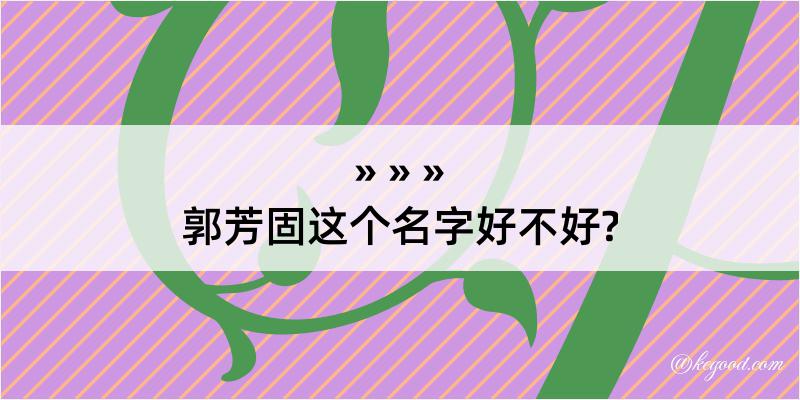 » » »

郭芳固这个名字好不好?

@kegood.com